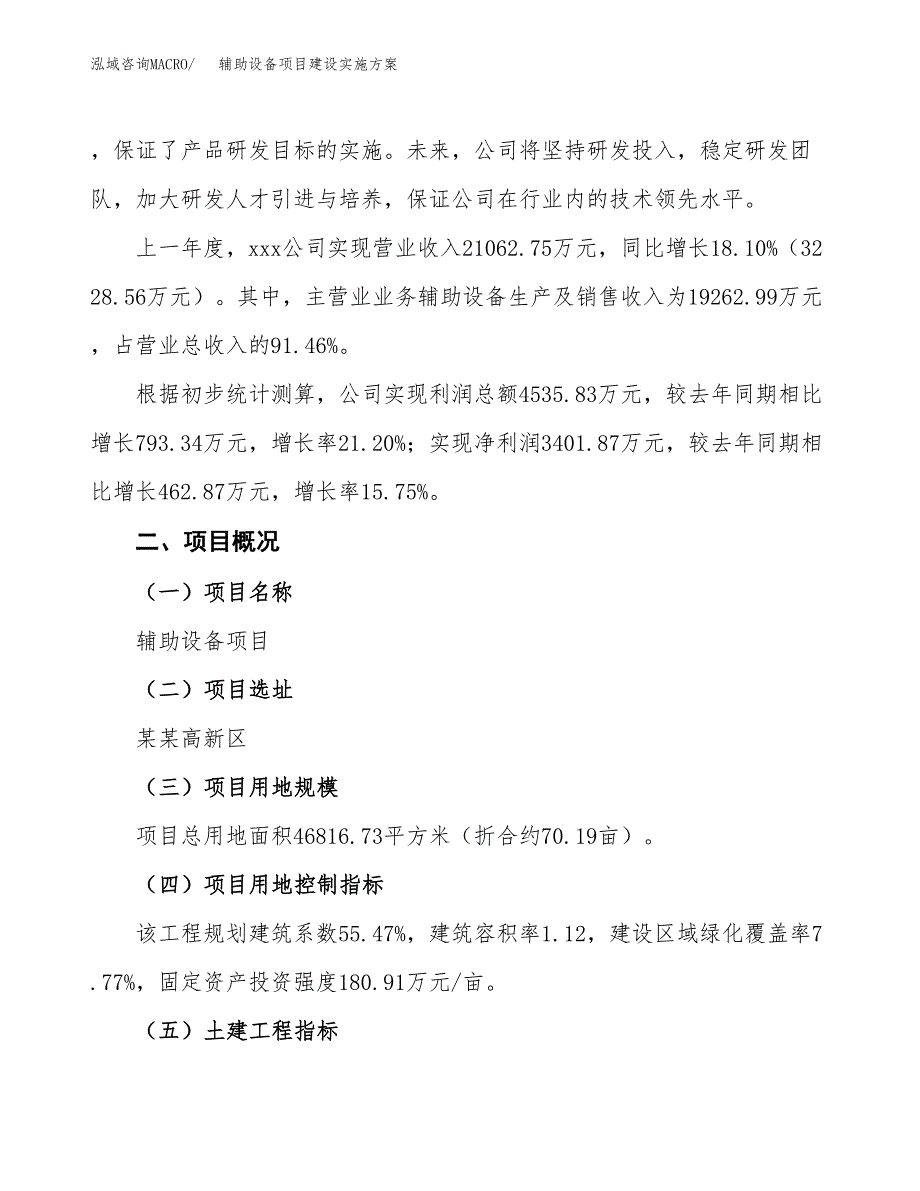 泓域咨询MACRO/　辅助设备项目建设实施方案

，保证了产品研发目标的实施。未来，公司将坚持研发投入，稳定研发团队，加大研发人才引进与培养，保证公司在行业内的技术领先水平。

上一年度，xxx公司实现营业收入21062.75万元，同比增长18.10%（3228.56万元）。其中，主营业业务辅助设备生产及销售收入为19262.99万元，占营业总收入的91.46%。

根据初步统计测算，公司实现利润总额4535.83万元，较去年同期相比增长793.34万元，增长率21.20%；实现净利润3401.87万元，较去年同期相比增长462.87万元，增长率15.75%。

二、项目概况

（一）项目名称

辅助设备项目

（二）项目选址

某某高新区

（三）项目用地规模

项目总用地面积46816.73平方米（折合约70.19亩）。

（四）项目用地控制指标

该工程规划建筑系数55.47%，建筑容积率1.12，建设区域绿化覆盖率7.77%，固定资产投资强度180.91万元/亩。

（五）土建工程指标